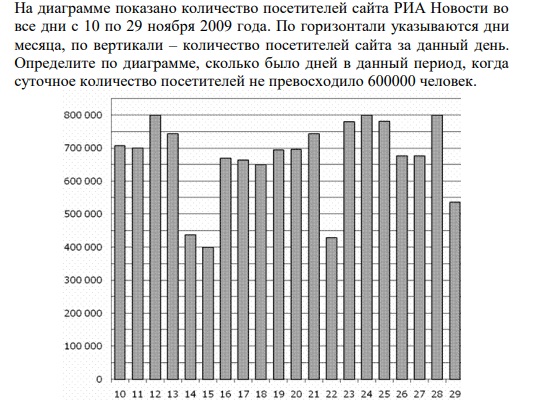 На диаграмме показано количество посетителей сайта РИА Новости во все дни с 10 по 29 ноября 2009 года. По горизонтали указываются дни месяца, по вертикали – количество посетителей сайта за данный день. Определите по диаграмме, сколько было дней в данный период, когда суточное количество посетителей не превосходило 600000 человек.

800 000
700 000
600 000
500 000
400 000
300 000
200 000
100 000
0

10 11 12 13 14 15 16 17 18 19 20 21 22 23 24 25 26 27 28 29